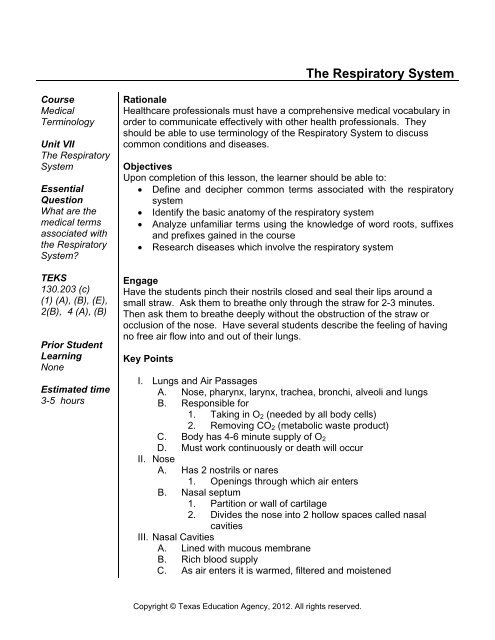 The Respiratory System

Course
Medical Terminology

Unit VII
The Respiratory System

Essential Question
What are the medical terms associated with the Respiratory System?

TEKS
130.203 (c) (1) (A), (B), (E), 2(B), 4 (A), (B)

Prior Student Learning
None

Estimated time
3-5 hours

Rationale
Healthcare professionals must have a comprehensive medical vocabulary in order to communicate effectively with other health professionals. They should be able to use terminology of the Respiratory System to discuss common conditions and diseases.

Objectives
Upon completion of this lesson, the learner should be able to:
• Define and decipher common terms associated with the respiratory system
• Identify the basic anatomy of the respiratory system
• Analyze unfamiliar terms using the knowledge of word roots, suffixes and prefixes gained in the course
• Research diseases which involve the respiratory system

Engage
Have the students pinch their nostrils closed and seal their lips around a small straw. Ask them to breathe only through the straw for 2-3 minutes. Then ask them to breathe deeply without the obstruction of the straw or occlusion of the nose. Have several students describe the feeling of having no free air flow into and out of their lungs.

Key Points

I. Lungs and Air Passages
A. Nose, pharynx, larynx, trachea, bronchi, alveoli and lungs
B. Responsible for
1. Taking in $O_2$ (needed by all body cells)
2. Removing $CO_2$ (metabolic waste product)
C. Body has 4-6 minute supply of $O_2$
D. Must work continuously or death will occur
II. Nose
A. Has 2 nostrils or nares
1. Openings through which air enters
B. Nasal septum
1. Partition or wall of cartilage
2. Divides the nose into 2 hollow spaces called nasal cavities
III. Nasal Cavities
A. Lined with mucous membrane
B. Rich blood supply
C. As air enters it is warmed, filtered and moistened

Copyright © Texas Education Agency, 2012. All rights reserved.